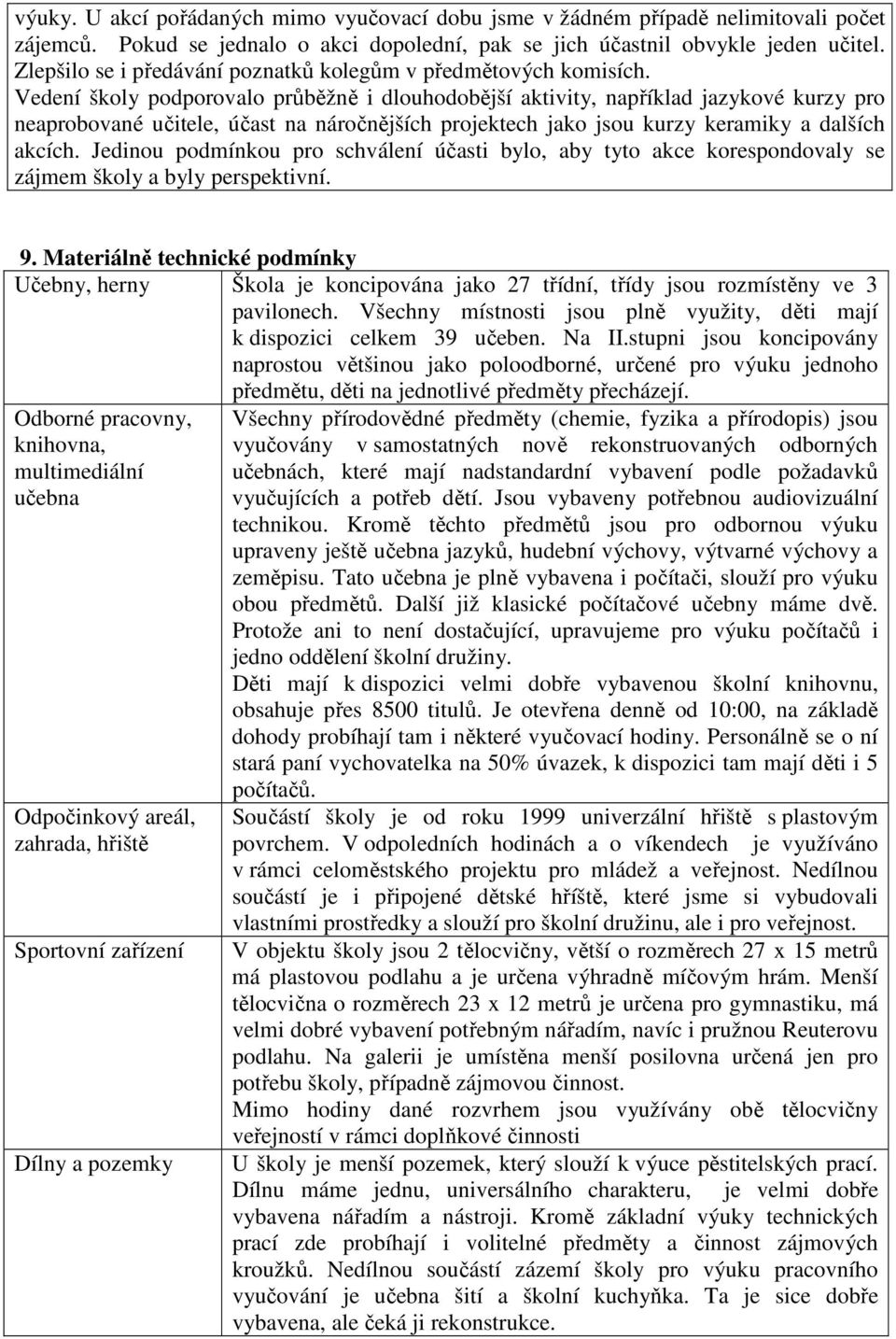 výuky. U akcí pořádaných mimo vyučovací dobu jsme v žádném případě nelimitovali počet zájemců. Pokud se jednalo o akci dopolední, pak se jich účastnil obvykle jeden učitel. Zlepšilo se i předávání poznatků kolegům v předmětových komisích.
Vedení školy podporovalo průběžně i dlouhodobější aktivity, například jazykové kurzy pro neaprobované učitele, účast na náročnějších projektech jako jsou kurzy keramiky a dalších akcích. Jedinou podmínkou pro schválení účasti bylo, aby tyto akce korespondovaly se zájmem školy a byly perspektivní.

9. Materiálně technické podmínky

| | |
|---|---|
| Učebny, herny | Škola je koncipována jako 27 třídní, třídy jsou rozmístěny ve 3 pavilonech. Všechny místnosti jsou plně využity, děti mají k dispozici celkem 39 učeben. Na II.stupni jsou koncipovány naprostou většinou jako poloodborné, určené pro výuku jednoho předmětu, děti na jednotlivé předměty přecházejí. |
| Odborné pracovny, knihovna, multimediální učebna | Všechny přírodovědné předměty (chemie, fyzika a přírodopis) jsou vyučovány v samostatných nově rekonstruovaných odborných učebnách, které mají nadstandardní vybavení podle požadavků vyučujících a potřeb dětí. Jsou vybaveny potřebnou audiovizuální technikou. Kromě těchto předmětů jsou pro odbornou výuku upraveny ještě učebna jazyků, hudební výchovy, výtvarné výchovy a zeměpisu. Tato učebna je plně vybavena i počítači, slouží pro výuku obou předmětů. Další již klasické počítačové učebny máme dvě. Protože ani to není dostačující, upravujeme pro výuku počítačů i jedno oddělení školní družiny. Děti mají k dispozici velmi dobře vybavenou školní knihovnu, obsahuje přes 8500 titulů. Je otevřena denně od 10:00, na základě dohody probíhají tam i některé vyučovací hodiny. Personálně se o ní stará paní vychovatelka na 50% úvazek, k dispozici tam mají děti i 5 počítačů. |
| Odpočinkový areál, zahrada, hřiště | Součástí školy je od roku 1999 univerzální hřiště s plastovým povrchem. V odpoledních hodinách a o víkendech je využíváno v rámci celoměstského projektu pro mládež a veřejnost. Nedílnou součástí je i připojené dětské hříště, které jsme si vybudovali vlastními prostředky a slouží pro školní družinu, ale i pro veřejnost. |
| Sportovní zařízení | V objektu školy jsou 2 tělocvičny, větší o rozměrech 27 x 15 metrů má plastovou podlahu a je určena výhradně míčovým hrám. Menší tělocvična o rozměrech 23 x 12 metrů je určena pro gymnastiku, má velmi dobré vybavení potřebným nářadím, navíc i pružnou Reuterovu podlahu. Na galerii je umístěna menší posilovna určená jen pro potřebu školy, případně zájmovou činnost. Mimo hodiny dané rozvrhem jsou využívány obě tělocvičny veřejností v rámci doplňkové činnosti |
| Dílny a pozemky | U školy je menší pozemek, který slouží k výuce pěstitelských prací. Dílnu máme jednu, universálního charakteru, je velmi dobře vybavena nářadím a nástroji. Kromě základní výuky technických prací zde probíhají i volitelné předměty a činnost zájmových kroužků. Nedílnou součástí zázemí školy pro výuku pracovního vyučování je učebna šití a školní kuchyňka. Ta je sice dobře vybavena, ale čeká ji rekonstrukce. |